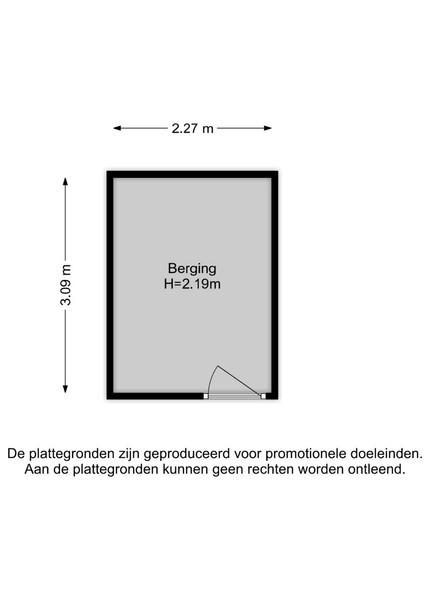 2.27 m

3.09 m

Berging
H=2.19m

De plattegronden zijn geproduceerd voor promotionele doeleinden.
Aan de plattegronden kunnen geen rechten worden ontleend.